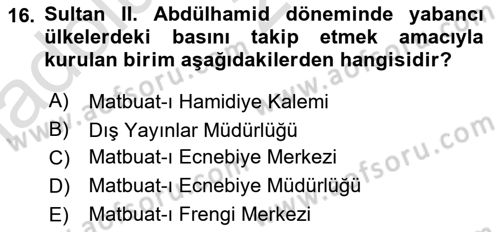 16. Sultan II. Abdülhamid döneminde yabancı ülkelerdeki basını takip etmek amacıyla kurulan birim aşağıdakilerden hangisidir?

A) Matbuat-ı Hamidiye Kalemi
B) Dış Yayınlar Müdürlüğü
C) Matbuat-ı Ecnebiye Merkezi
D) Matbuat-ı Ecnebiye Müdürlüğü
E) Matbuat-ı Frengi Merkezi

www.aofsoru.com